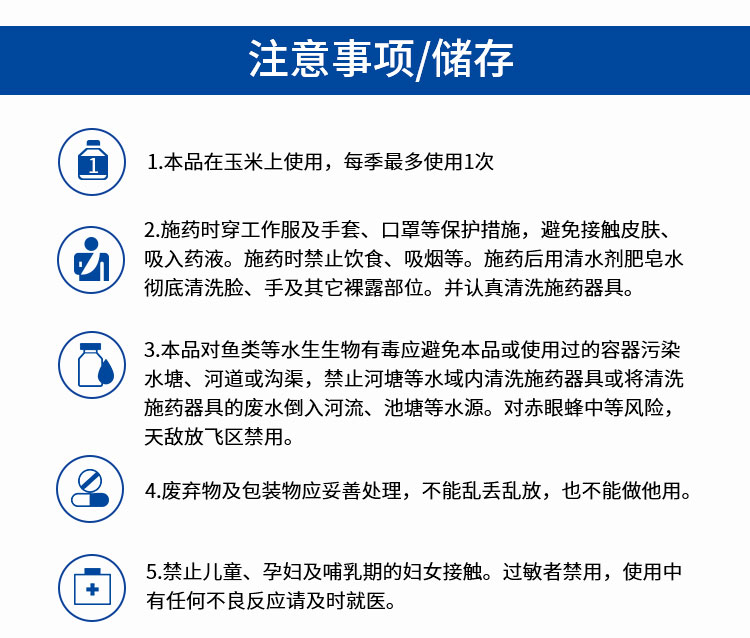 注意事项/储存

1

1.本品在玉米上使用，每季最多使用1次

2.施药时穿工作服及手套、口罩等保护措施，避免接触皮肤、吸入药液。施药时禁止饮食、吸烟等。施药后用清水剂肥皂水彻底清洗脸、手及其它裸露部位。并认真清洗施药器具。

3.本品对鱼类等水生生物有毒应避免本品或使用过的容器污染水塘、河道或沟渠，禁止河塘等水域内清洗施药器具或将清洗施药器具的废水倒入河流、池塘等水源。对赤眼蜂中等风险，天敌放飞区禁用。

4.废弃物及包装物应妥善处理，不能乱丢乱放，也不能做他用。

5.禁止儿童、孕妇及哺乳期的妇女接触。过敏者禁用，使用中有任何不良反应请及时就医。